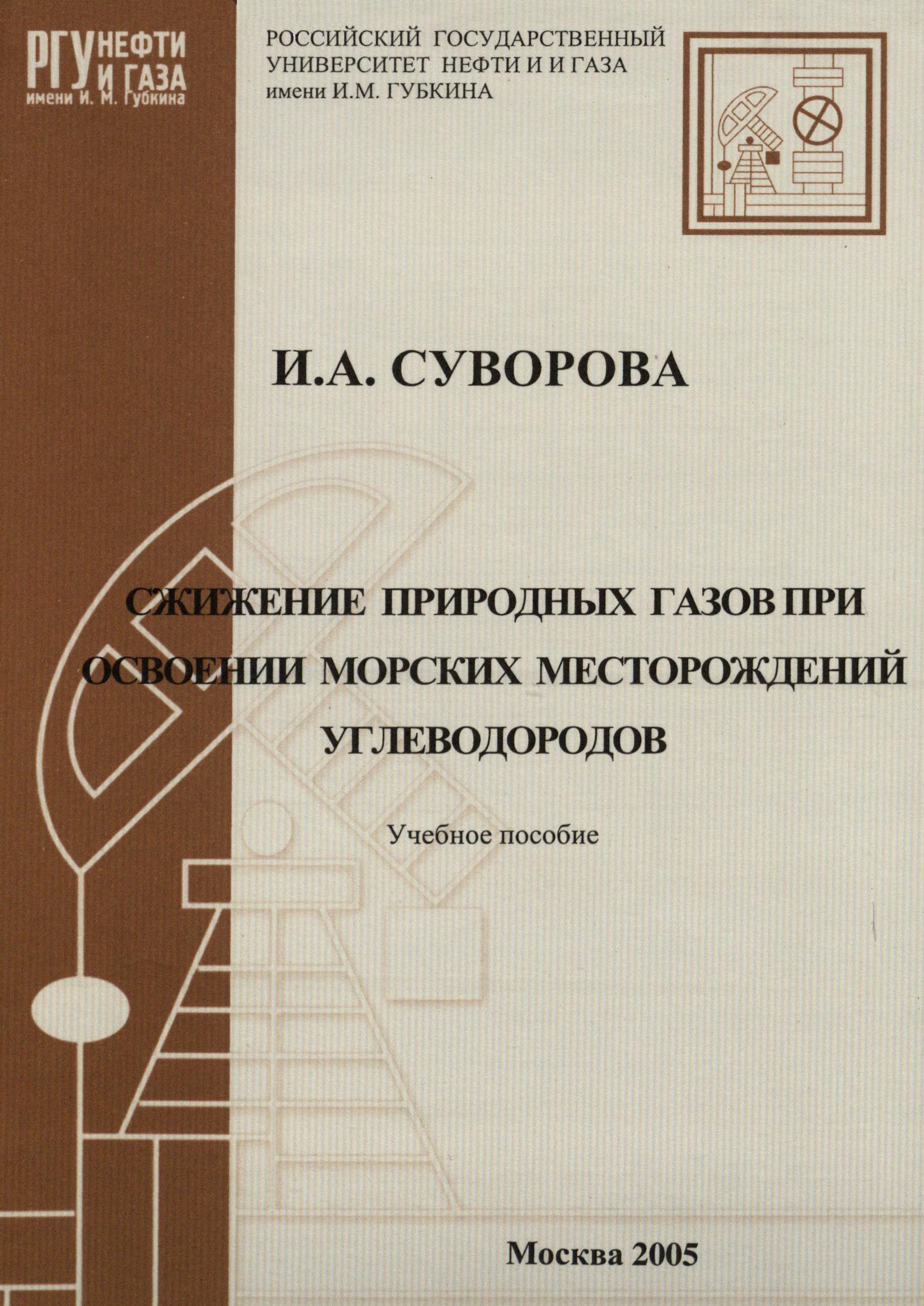 РГУ НЕФТИ И ГАЗА
имени И. М. Губкина

РОССИЙСКИЙ ГОСУДАРСТВЕННЫЙ УНИВЕРСИТЕТ НЕФТИ И И ГАЗА
имени И.М. ГУБКИНА

И.А. СУВОРОВА

СЖИЖЕНИЕ ПРИРОДНЫХ ГАЗОВ ПРИ ОСВОЕНИИ МОРСКИХ МЕСТОРОЖДЕНИЙ УГЛЕВОДОРОДОВ

Учебное пособие

Москва 2005